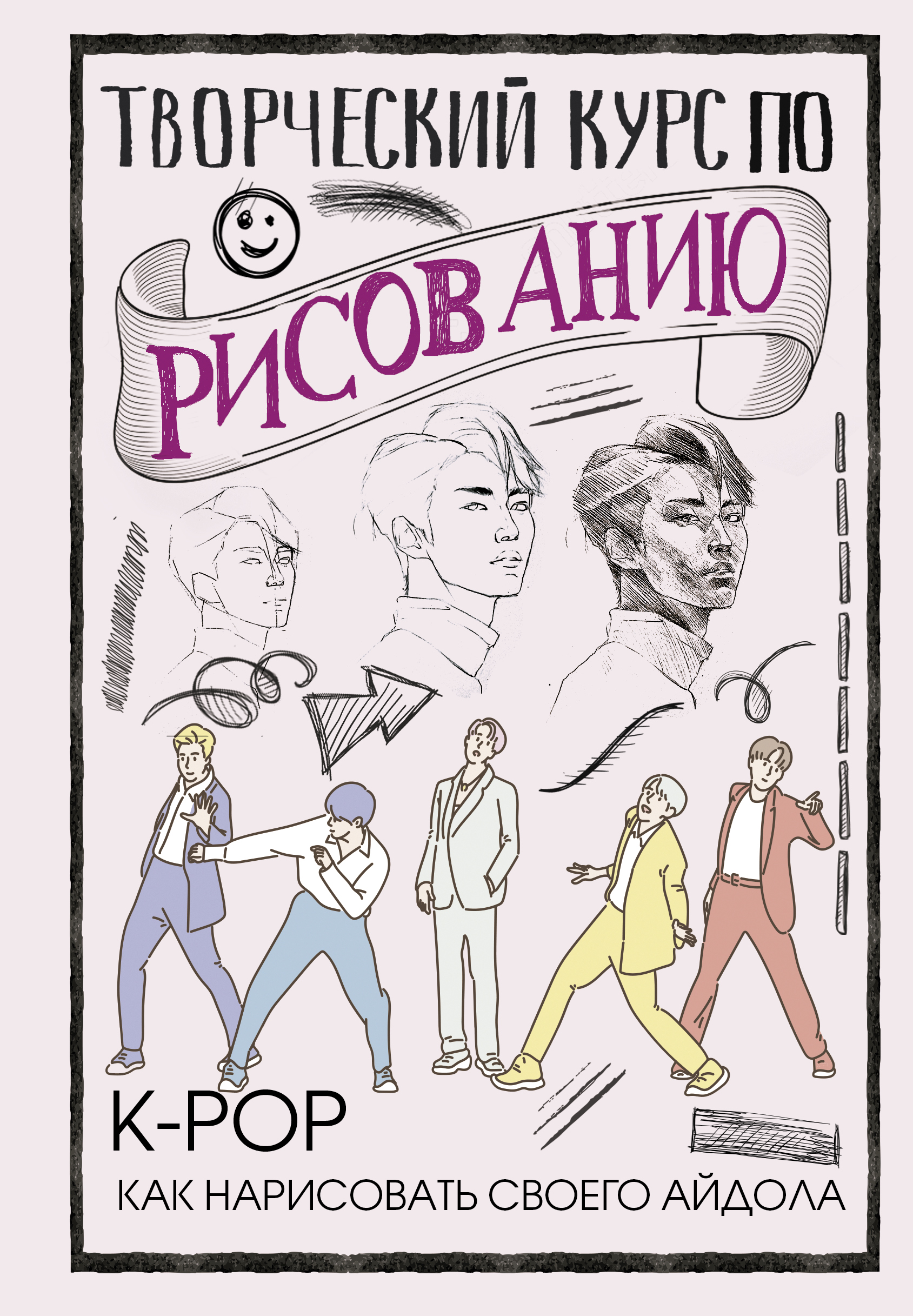 ТВОРЧЕСКИЙ КУРС ПО
РИСОВАНИЮ

K-POP
КАК НАРИСОВАТЬ СВОЕГО АЙДОЛА